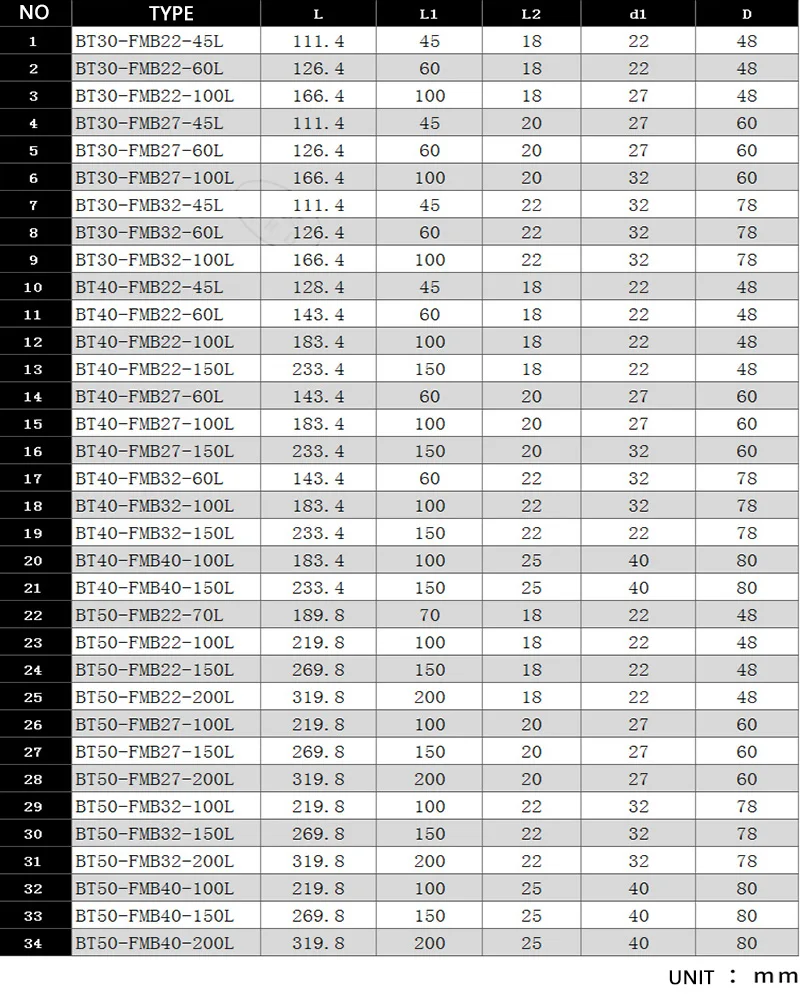 | NO | TYPE | L | L1 | L2 | d1 | D |
|---|---|---|---|---|---|---|
| 1 | BT30-FMB22-45L | 111.4 | 45 | 18 | 22 | 48 |
| 2 | BT30-FMB22-60L | 126.4 | 60 | 18 | 22 | 48 |
| 3 | BT30-FMB22-100L | 166.4 | 100 | 18 | 27 | 48 |
| 4 | BT30-FMB27-45L | 111.4 | 45 | 20 | 27 | 60 |
| 5 | BT30-FMB27-60L | 126.4 | 60 | 20 | 27 | 60 |
| 6 | BT30-FMB27-100L | 166.4 | 100 | 20 | 32 | 60 |
| 7 | BT30-FMB32-45L | 111.4 | 45 | 22 | 32 | 78 |
| 8 | BT30-FMB32-60L | 126.4 | 60 | 22 | 32 | 78 |
| 9 | BT30-FMB32-100L | 166.4 | 100 | 22 | 32 | 78 |
| 10 | BT40-FMB22-45L | 128.4 | 45 | 18 | 22 | 48 |
| 11 | BT40-FMB22-60L | 143.4 | 60 | 18 | 22 | 48 |
| 12 | BT40-FMB22-100L | 183.4 | 100 | 18 | 22 | 48 |
| 13 | BT40-FMB22-150L | 233.4 | 150 | 18 | 22 | 48 |
| 14 | BT40-FMB27-60L | 143.4 | 60 | 20 | 27 | 60 |
| 15 | BT40-FMB27-100L | 183.4 | 100 | 20 | 27 | 60 |
| 16 | BT40-FMB27-150L | 233.4 | 150 | 20 | 32 | 60 |
| 17 | BT40-FMB32-60L | 143.4 | 60 | 22 | 32 | 78 |
| 18 | BT40-FMB32-100L | 183.4 | 100 | 22 | 32 | 78 |
| 19 | BT40-FMB32-150L | 233.4 | 150 | 22 | 22 | 78 |
| 20 | BT40-FMB40-100L | 183.4 | 100 | 25 | 40 | 80 |
| 21 | BT40-FMB40-150L | 233.4 | 150 | 25 | 40 | 80 |
| 22 | BT50-FMB22-70L | 189.8 | 70 | 18 | 22 | 48 |
| 23 | BT50-FMB22-100L | 219.8 | 100 | 18 | 22 | 48 |
| 24 | BT50-FMB22-150L | 269.8 | 150 | 18 | 22 | 48 |
| 25 | BT50-FMB22-200L | 319.8 | 200 | 18 | 22 | 48 |
| 26 | BT50-FMB27-100L | 219.8 | 100 | 20 | 27 | 60 |
| 27 | BT50-FMB27-150L | 269.8 | 150 | 20 | 27 | 60 |
| 28 | BT50-FMB27-200L | 319.8 | 200 | 20 | 27 | 60 |
| 29 | BT50-FMB32-100L | 219.8 | 100 | 22 | 32 | 78 |
| 30 | BT50-FMB32-150L | 269.8 | 150 | 22 | 32 | 78 |
| 31 | BT50-FMB32-200L | 319.8 | 200 | 22 | 32 | 78 |
| 32 | BT50-FMB40-100L | 219.8 | 100 | 25 | 40 | 80 |
| 33 | BT50-FMB40-150L | 269.8 | 150 | 25 | 40 | 80 |
| 34 | BT50-FMB40-200L | 319.8 | 200 | 25 | 40 | 80 |

UNIT ： mm